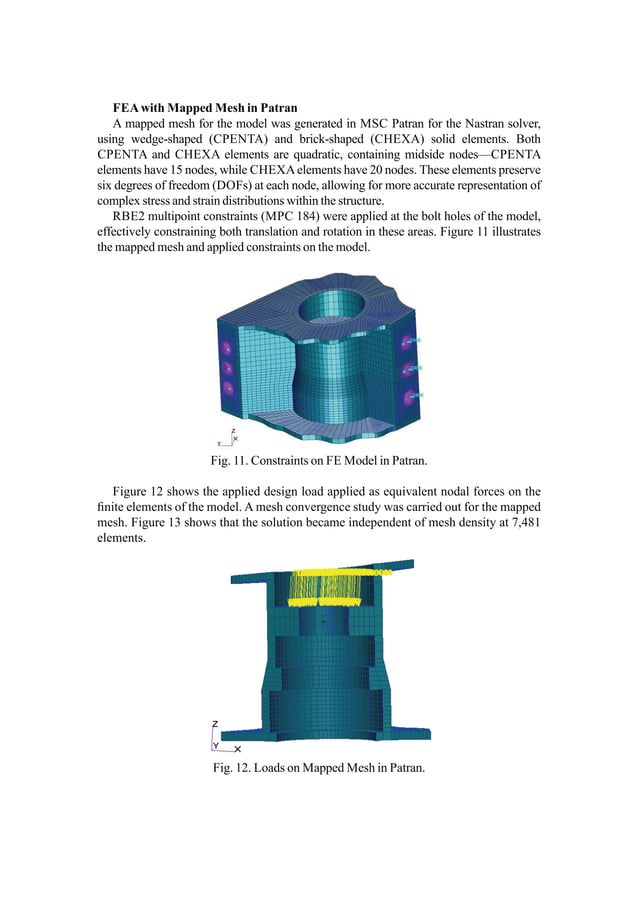 FEA with Mapped Mesh in Patran

A mapped mesh for the model was generated in MSC Patran for the Nastran solver, using wedge-shaped (CPENTA) and brick-shaped (CHEXA) solid elements. Both CPENTA and CHEXA elements are quadratic, containing midside nodes—CPENTA elements have 15 nodes, while CHEXA elements have 20 nodes. These elements preserve six degrees of freedom (DOFs) at each node, allowing for more accurate representation of complex stress and strain distributions within the structure.

RBE2 multipoint constraints (MPC 184) were applied at the bolt holes of the model, effectively constraining both translation and rotation in these areas. Figure 11 illustrates the mapped mesh and applied constraints on the model.

Z
Y X

Fig. 11. Constraints on FE Model in Patran.

Figure 12 shows the applied design load applied as equivalent nodal forces on the finite elements of the model. A mesh convergence study was carried out for the mapped mesh. Figure 13 shows that the solution became independent of mesh density at 7,481 elements.

Z
Y X

Fig. 12. Loads on Mapped Mesh in Patran.